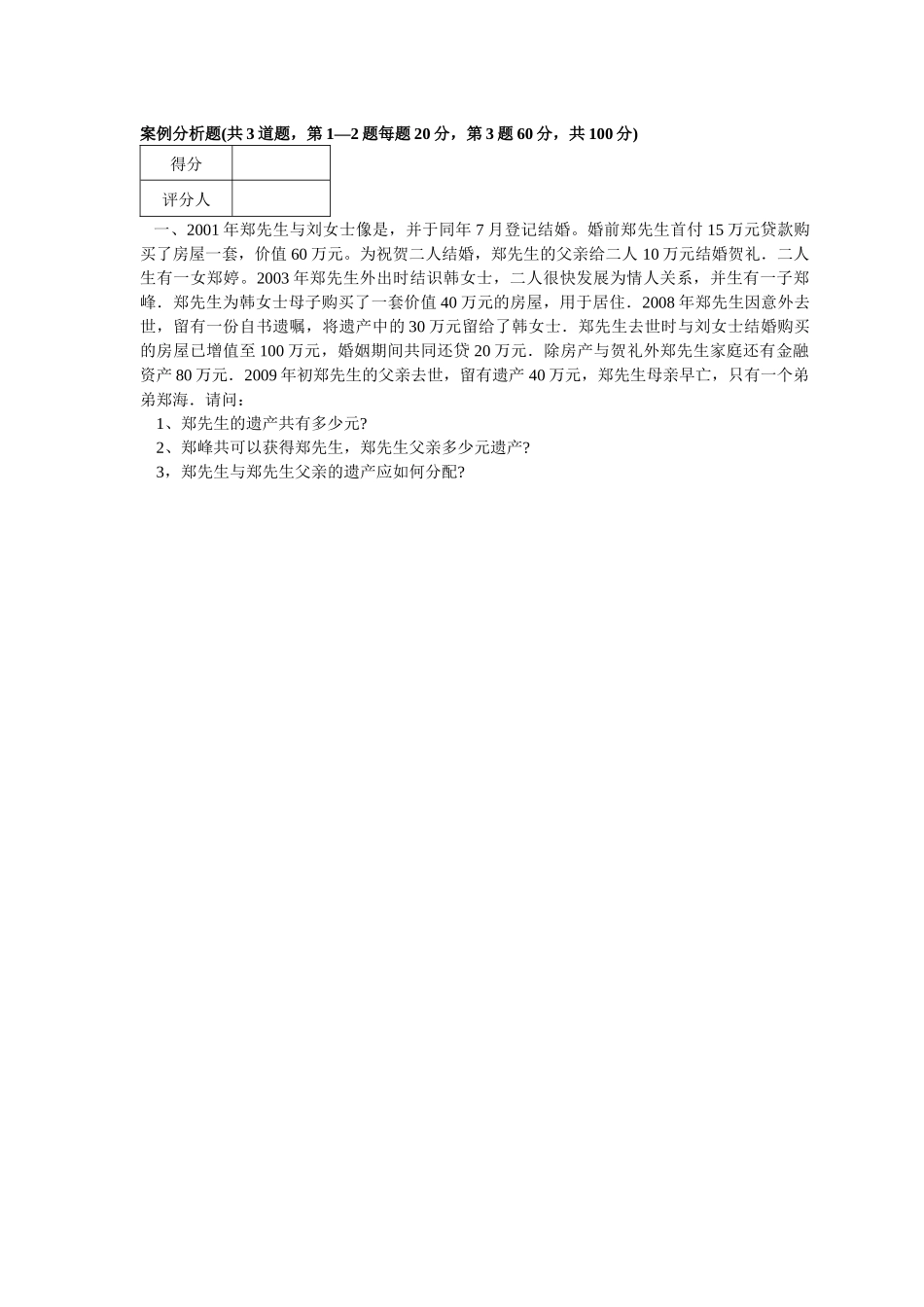 案例分析题(共 3 道题，第 1—2 题每题 20 分，第 3 题 60 分，共 100 分)

| 得分 |  |
|---|---|
| 评分人 |  |

一、2001 年郑先生与刘女士像是，并于同年 7 月登记结婚。婚前郑先生首付 15 万元贷款购买了房屋一套，价值 60 万元。为祝贺二人结婚，郑先生的父亲给二人 10 万元结婚贺礼．二人生有一女郑婷。2003 年郑先生外出时结识韩女士，二人很快发展为情人关系，并生有一子郑峰．郑先生为韩女士母子购买了一套价值 40 万元的房屋，用于居住．2008 年郑先生因意外去世，留有一份自书遗嘱，将遗产中的 30 万元留给了韩女士．郑先生去世时与刘女士结婚购买的房屋已增值至 100 万元，婚姻期间共同还贷 20 万元．除房产与贺礼外郑先生家庭还有金融资产 80 万元．2009 年初郑先生的父亲去世，留有遗产 40 万元，郑先生母亲早亡，只有一个弟弟郑海．请问：

1、郑先生的遗产共有多少元?

2、郑峰共可以获得郑先生，郑先生父亲多少元遗产?

3，郑先生与郑先生父亲的遗产应如何分配?